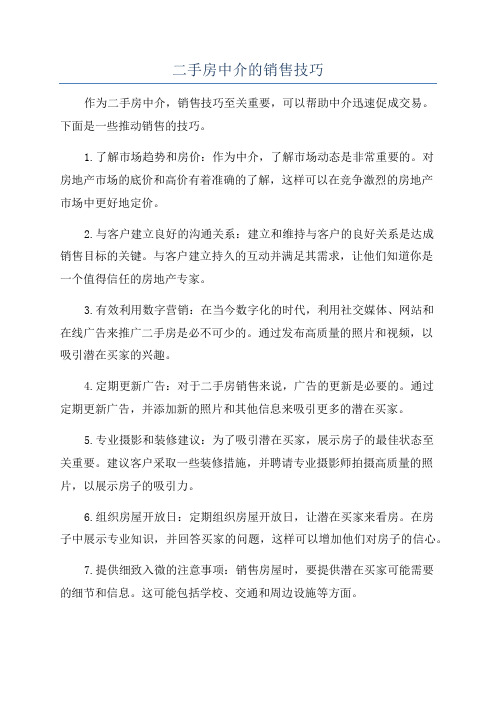 二手房中介的销售技巧

作为二手房中介，销售技巧至关重要，可以帮助中介迅速促成交易。下面是一些推动销售的技巧。

1.了解市场趋势和房价：作为中介，了解市场动态是非常重要的。对房地产市场的底价和高价有着准确的了解，这样可以在竞争激烈的房地产市场中更好地定价。

2.与客户建立良好的沟通关系：建立和维持与客户的良好关系是达成销售目标的关键。与客户建立持久的互动并满足其需求，让他们知道你是一个值得信任的房地产专家。

3.有效利用数字营销：在当今数字化的时代，利用社交媒体、网站和在线广告来推广二手房是必不可少的。通过发布高质量的照片和视频，以吸引潜在买家的兴趣。

4.定期更新广告：对于二手房销售来说，广告的更新是必要的。通过定期更新广告，并添加新的照片和其他信息来吸引更多的潜在买家。

5.专业摄影和装修建议：为了吸引潜在买家，展示房子的最佳状态至关重要。建议客户采取一些装修措施，并聘请专业摄影师拍摄高质量的照片，以展示房子的吸引力。

6.组织房屋开放日：定期组织房屋开放日，让潜在买家来看房。在房子中展示专业知识，并回答买家的问题，这样可以增加他们对房子的信心。

7.提供细致入微的注意事项：销售房屋时，要提供潜在买家可能需要的细节和信息。这可能包括学校、交通和周边设施等方面。